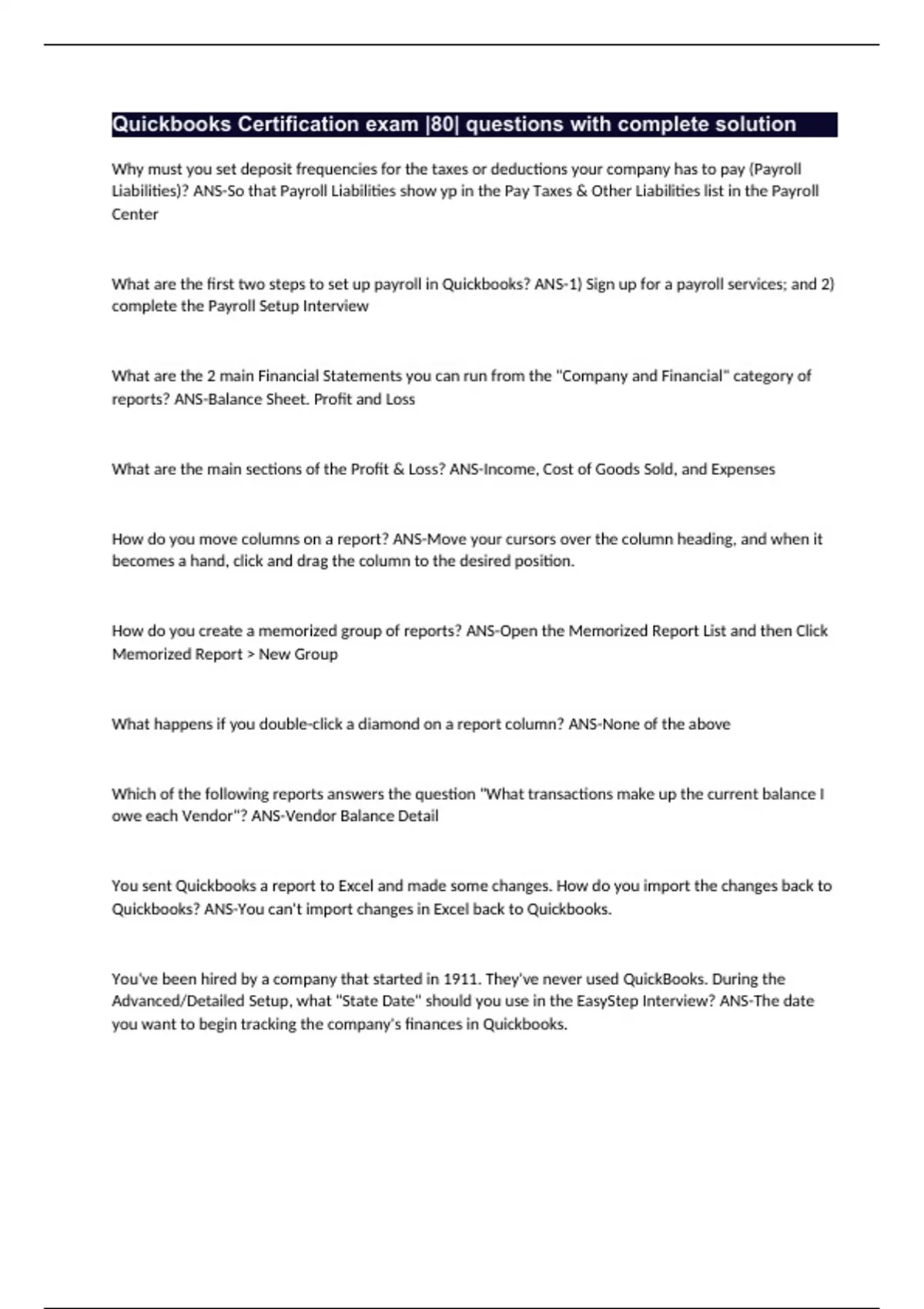 Quickbooks Certification exam |80| questions with complete solution

Why must you set deposit frequencies for the taxes or deductions your company has to pay (Payroll Liabilities)? ANS-So that Payroll Liabilities show yp in the Pay Taxes & Other Liabilities list in the Payroll Center

What are the first two steps to set up payroll in Quickbooks? ANS-1) Sign up for a payroll services; and 2) complete the Payroll Setup Interview

What are the 2 main Financial Statements you can run from the "Company and Financial" category of reports? ANS-Balance Sheet. Profit and Loss

What are the main sections of the Profit & Loss? ANS-Income, Cost of Goods Sold, and Expenses

How do you move columns on a report? ANS-Move your cursors over the column heading, and when it becomes a hand, click and drag the column to the desired position.

How do you create a memorized group of reports? ANS-Open the Memorized Report List and then Click Memorized Report > New Group

What happens if you double-click a diamond on a report column? ANS-None of the above

Which of the following reports answers the question "What transactions make up the current balance I owe each Vendor"? ANS-Vendor Balance Detail

You sent Quickbooks a report to Excel and made some changes. How do you import the changes back to Quickbooks? ANS-You can't import changes in Excel back to Quickbooks.

You've been hired by a company that started in 1911. They've never used QuickBooks. During the Advanced/Detailed Setup, what "State Date" should you use in the EasyStep Interview? ANS-The date you want to begin tracking the company's finances in Quickbooks.